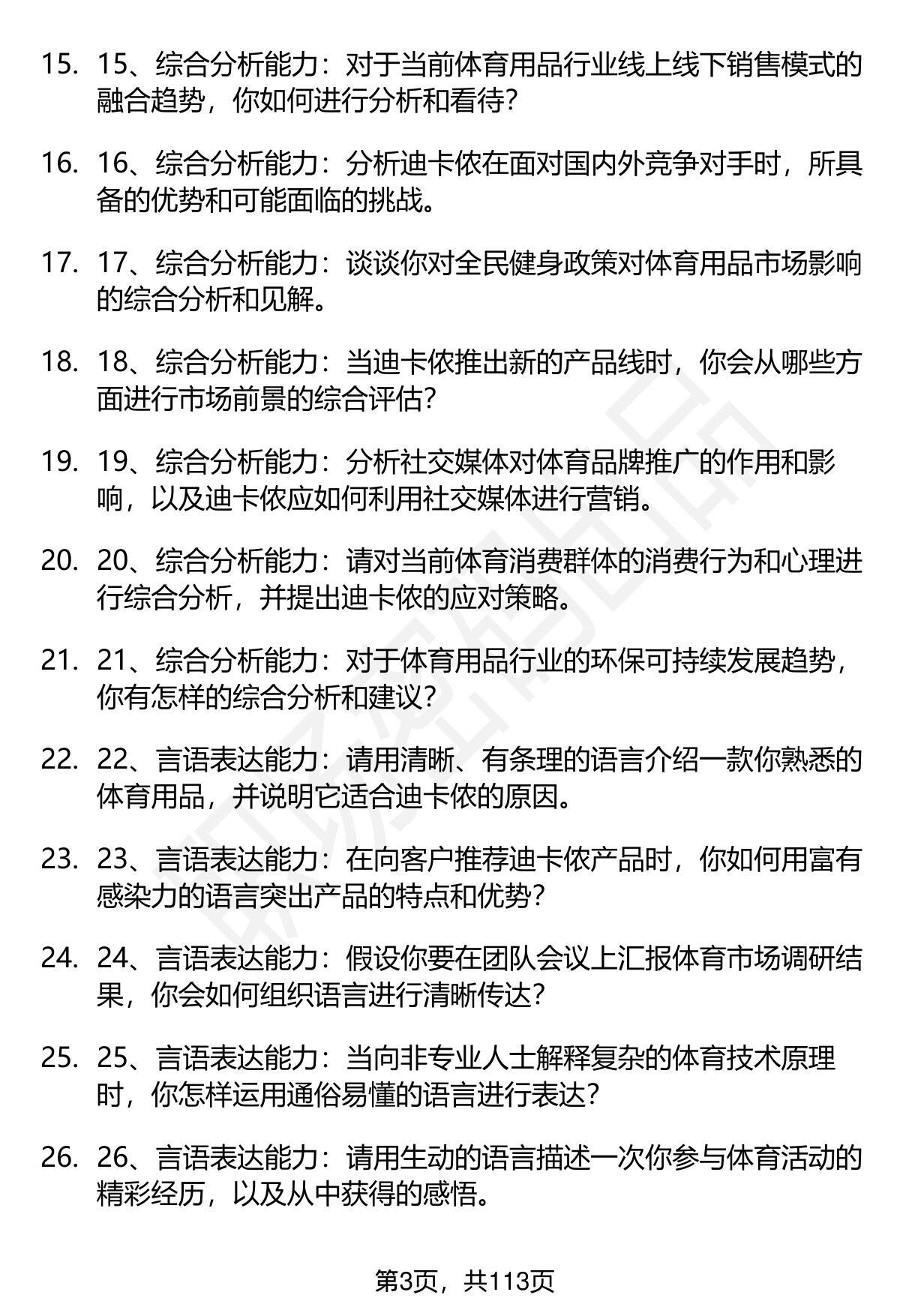 15. 15、综合分析能力：对于当前体育用品行业线上线下销售模式的融合趋势，你如何进行分析和看待？

16. 16、综合分析能力：分析迪卡侬在面对国内外竞争对手时，所具备的优势和可能面临的挑战。

17. 17、综合分析能力：谈谈你对全民健身政策对体育用品市场影响的综合分析和见解。

18. 18、综合分析能力：当迪卡侬推出新的产品线时，你会从哪些方面进行市场前景的综合评估？

19. 19、综合分析能力：分析社交媒体对体育品牌推广的作用和影响，以及迪卡侬应如何利用社交媒体进行营销。

20. 20、综合分析能力：请对当前体育消费群体的消费行为和心理进行综合分析，并提出迪卡侬的应对策略。

21. 21、综合分析能力：对于体育用品行业的环保可持续发展趋势，你有怎样的综合分析和建议？

22. 22、言语表达能力：请用清晰、有条理的语言介绍一款你熟悉的体育用品，并说明它适合迪卡侬的原因。

23. 23、言语表达能力：在向客户推荐迪卡侬产品时，你如何用富有感染力的语言突出产品的特点和优势？

24. 24、言语表达能力：假设你要在团队会议上汇报体育市场调研结果，你会如何组织语言进行清晰传达？

25. 25、言语表达能力：当向非专业人士解释复杂的体育技术原理时，你怎样运用通俗易懂的语言进行表达？

26. 26、言语表达能力：请用生动的语言描述一次你参与体育活动的精彩经历，以及从中获得的感悟。

第3页，共113页